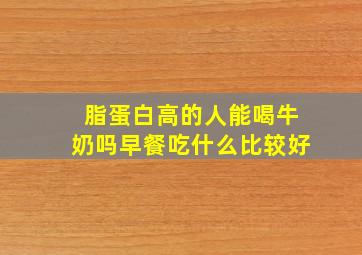 脂蛋白高的人能喝牛奶吗早餐吃什么比较好